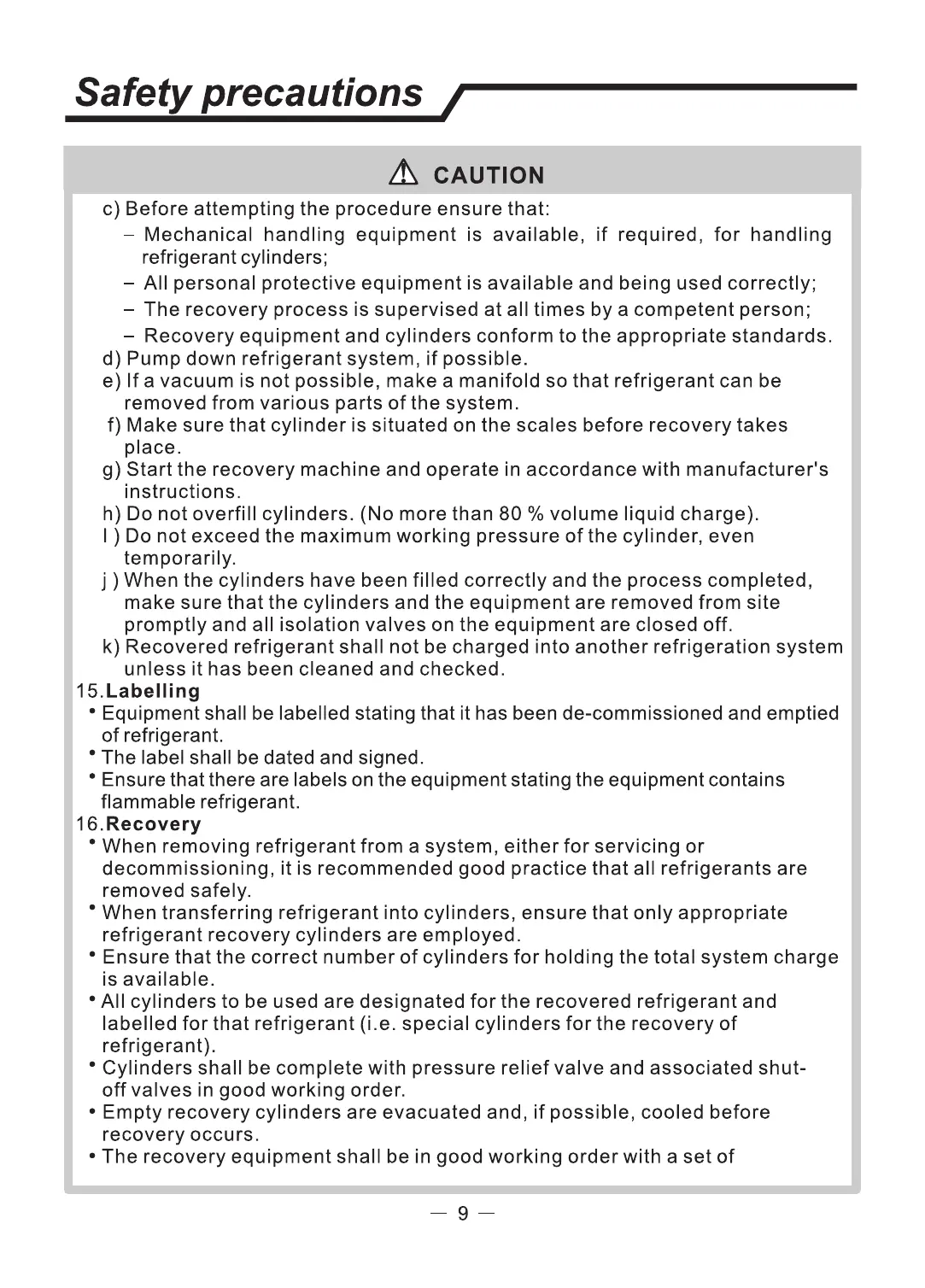 Safety precautions

CAUTION

c) Before attempting the procedure ensure that:

– Mechanical handling equipment is available, if required, for handling refrigerant cylinders;

– All personal protective equipment is available and being used correctly;

– The recovery process is supervised at all times by a competent person;

– Recovery equipment and cylinders conform to the appropriate standards.

d) Pump down refrigerant system, if possible.

e) If a vacuum is not possible, make a manifold so that refrigerant can be removed from various parts of the system.

f) Make sure that cylinder is situated on the scales before recovery takes place.

g) Start the recovery machine and operate in accordance with manufacturer's instructions.

h) Do not overfill cylinders. (No more than 80 % volume liquid charge).

I ) Do not exceed the maximum working pressure of the cylinder, even temporarily.

j ) When the cylinders have been filled correctly and the process completed, make sure that the cylinders and the equipment are removed from site promptly and all isolation valves on the equipment are closed off.

k) Recovered refrigerant shall not be charged into another refrigeration system unless it has been cleaned and checked.

15.Labelling

• Equipment shall be labelled stating that it has been de-commissioned and emptied of refrigerant.

• The label shall be dated and signed.

• Ensure that there are labels on the equipment stating the equipment contains flammable refrigerant.

16.Recovery

• When removing refrigerant from a system, either for servicing or decommissioning, it is recommended good practice that all refrigerants are removed safely.

• When transferring refrigerant into cylinders, ensure that only appropriate refrigerant recovery cylinders are employed.

• Ensure that the correct number of cylinders for holding the total system charge is available.

• All cylinders to be used are designated for the recovered refrigerant and labelled for that refrigerant (i.e. special cylinders for the recovery of refrigerant).

• Cylinders shall be complete with pressure relief valve and associated shut-off valves in good working order.

• Empty recovery cylinders are evacuated and, if possible, cooled before recovery occurs.

• The recovery equipment shall be in good working order with a set of

— 9 —